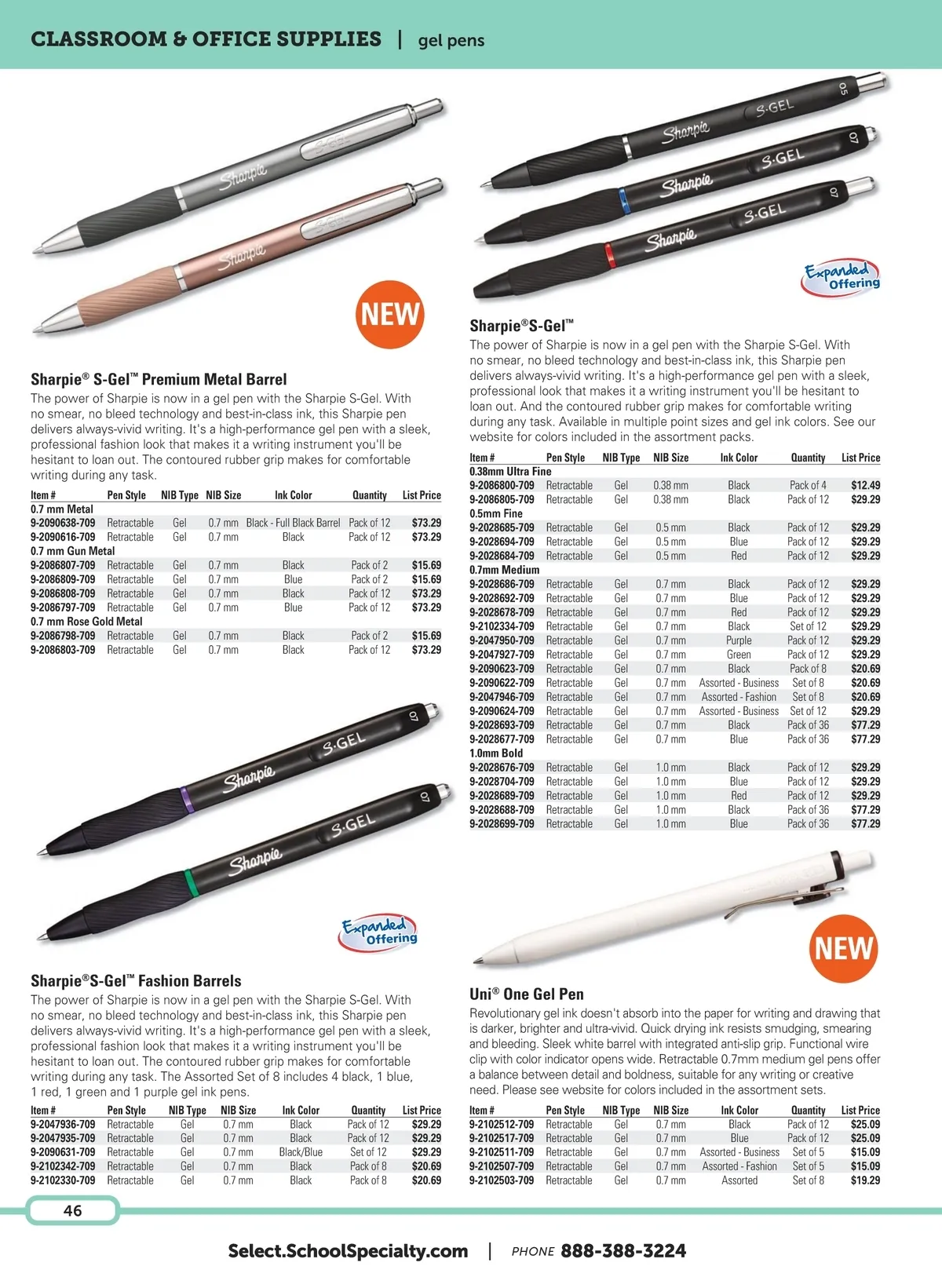 CLASSROOM & OFFICE SUPPLIES | gel pens

Sharpie S-GEL

Sharpie S-GEL

NEW

Sharpie® S-Gel™ Premium Metal Barrel

The power of Sharpie is now in a gel pen with the Sharpie S-Gel. With no smear, no bleed technology and best-in-class ink, this Sharpie pen delivers always-vivid writing. It's a high-performance gel pen with a sleek, professional look that makes it a writing instrument you'll be hesitant to loan out. The contoured rubber grip makes for comfortable writing during any task.

| Item # | Pen Style | NIB Type | NIB Size | Ink Color | Quantity | List Price |
|---|---|---|---|---|---|---|
| 0.7 mm Metal | | | | | | |
| 9-2090638-709 | Retractable | Gel | 0.7 mm | Black - Full Black Barrel | Pack of 12 | $73.29 |
| 9-2090616-709 | Retractable | Gel | 0.7 mm | Black | Pack of 12 | $73.29 |
| 0.7 mm Gun Metal | | | | | | |
| 9-2086807-709 | Retractable | Gel | 0.7 mm | Black | Pack of 2 | $15.69 |
| 9-2086809-709 | Retractable | Gel | 0.7 mm | Blue | Pack of 2 | $15.69 |
| 9-2086808-709 | Retractable | Gel | 0.7 mm | Black | Pack of 12 | $73.29 |
| 9-2086797-709 | Retractable | Gel | 0.7 mm | Blue | Pack of 12 | $73.29 |
| 0.7 mm Rose Gold Metal | | | | | | |
| 9-2086798-709 | Retractable | Gel | 0.7 mm | Black | Pack of 2 | $15.69 |
| 9-2086803-709 | Retractable | Gel | 0.7 mm | Black | Pack of 12 | $73.29 |

Sharpie S-GEL 07

Sharpie S-GEL 07

Expanded Offering

Sharpie®S-Gel™ Fashion Barrels

The power of Sharpie is now in a gel pen with the Sharpie S-Gel. With no smear, no bleed technology and best-in-class ink, this Sharpie pen delivers always-vivid writing. It's a high-performance gel pen with a sleek, professional fashion look that makes it a writing instrument you'll be hesitant to loan out. The contoured rubber grip makes for comfortable writing during any task. The Assorted Set of 8 includes 4 black, 1 blue, 1 red, 1 green and 1 purple gel ink pens.

| Item # | Pen Style | NIB Type | NIB Size | Ink Color | Quantity | List Price |
|---|---|---|---|---|---|---|
| 9-2047936-709 | Retractable | Gel | 0.7 mm | Black | Pack of 12 | $29.29 |
| 9-2047935-709 | Retractable | Gel | 0.7 mm | Black | Pack of 12 | $29.29 |
| 9-2090631-709 | Retractable | Gel | 0.7 mm | Black/Blue | Set of 12 | $29.29 |
| 9-2102342-709 | Retractable | Gel | 0.7 mm | Black | Pack of 8 | $20.69 |
| 9-2102330-709 | Retractable | Gel | 0.7 mm | Black | Pack of 8 | $20.69 |

Sharpie S-GEL 05

Sharpie S-GEL 07

Sharpie S-GEL 07

Expanded Offering

Sharpie®S-Gel™

The power of Sharpie is now in a gel pen with the Sharpie S-Gel. With no smear, no bleed technology and best-in-class ink, this Sharpie pen delivers always-vivid writing. It's a high-performance gel pen with a sleek, professional look that makes it a writing instrument you'll be hesitant to loan out. And the contoured rubber grip makes for comfortable writing during any task. Available in multiple point sizes and gel ink colors. See our website for colors included in the assortment packs.

| Item # | Pen Style | NIB Type | NIB Size | Ink Color | Quantity | List Price |
|---|---|---|---|---|---|---|
| 0.38mm Ultra Fine | | | | | | |
| 9-2086800-709 | Retractable | Gel | 0.38 mm | Black | Pack of 4 | $12.49 |
| 9-2086805-709 | Retractable | Gel | 0.38 mm | Black | Pack of 12 | $29.29 |
| 0.5mm Fine | | | | | | |
| 9-2028685-709 | Retractable | Gel | 0.5 mm | Black | Pack of 12 | $29.29 |
| 9-2028694-709 | Retractable | Gel | 0.5 mm | Blue | Pack of 12 | $29.29 |
| 9-2028684-709 | Retractable | Gel | 0.5 mm | Red | Pack of 12 | $29.29 |
| 0.7mm Medium | | | | | | |
| 9-2028686-709 | Retractable | Gel | 0.7 mm | Black | Pack of 12 | $29.29 |
| 9-2028692-709 | Retractable | Gel | 0.7 mm | Blue | Pack of 12 | $29.29 |
| 9-2028678-709 | Retractable | Gel | 0.7 mm | Red | Pack of 12 | $29.29 |
| 9-2102334-709 | Retractable | Gel | 0.7 mm | Black | Set of 12 | $29.29 |
| 9-2047950-709 | Retractable | Gel | 0.7 mm | Purple | Pack of 12 | $29.29 |
| 9-2047927-709 | Retractable | Gel | 0.7 mm | Green | Pack of 12 | $29.29 |
| 9-2090623-709 | Retractable | Gel | 0.7 mm | Black | Pack of 8 | $20.69 |
| 9-2090622-709 | Retractable | Gel | 0.7 mm | Assorted - Business | Set of 8 | $20.69 |
| 9-2047946-709 | Retractable | Gel | 0.7 mm | Assorted - Fashion | Set of 8 | $20.69 |
| 9-2090624-709 | Retractable | Gel | 0.7 mm | Assorted - Business | Set of 12 | $29.29 |
| 9-2028693-709 | Retractable | Gel | 0.7 mm | Black | Pack of 36 | $77.29 |
| 9-2028677-709 | Retractable | Gel | 0.7 mm | Blue | Pack of 36 | $77.29 |
| 1.0mm Bold | | | | | | |
| 9-2028676-709 | Retractable | Gel | 1.0 mm | Black | Pack of 12 | $29.29 |
| 9-2028704-709 | Retractable | Gel | 1.0 mm | Blue | Pack of 12 | $29.29 |
| 9-2028689-709 | Retractable | Gel | 1.0 mm | Red | Pack of 12 | $29.29 |
| 9-2028688-709 | Retractable | Gel | 1.0 mm | Black | Pack of 36 | $77.29 |
| 9-2028699-709 | Retractable | Gel | 1.0 mm | Blue | Pack of 36 | $77.29 |

NEW

Uni® One Gel Pen

Revolutionary gel ink doesn't absorb into the paper for writing and drawing that is darker, brighter and ultra-vivid. Quick drying ink resists smudging, smearing and bleeding. Sleek white barrel with integrated anti-slip grip. Functional wire clip with color indicator opens wide. Retractable 0.7mm medium gel pens offer a balance between detail and boldness, suitable for any writing or creative need. Please see website for colors included in the assortment sets.

| Item # | Pen Style | NIB Type | NIB Size | Ink Color | Quantity | List Price |
|---|---|---|---|---|---|---|
| 9-2102512-709 | Retractable | Gel | 0.7 mm | Black | Pack of 12 | $25.09 |
| 9-2102517-709 | Retractable | Gel | 0.7 mm | Blue | Pack of 12 | $25.09 |
| 9-2102511-709 | Retractable | Gel | 0.7 mm | Assorted - Business | Set of 5 | $15.09 |
| 9-2102507-709 | Retractable | Gel | 0.7 mm | Assorted - Fashion | Set of 5 | $15.09 |
| 9-2102503-709 | Retractable | Gel | 0.7 mm | Assorted | Set of 8 | $19.29 |

46

Select.SchoolSpecialty.com | PHONE 888-388-3224